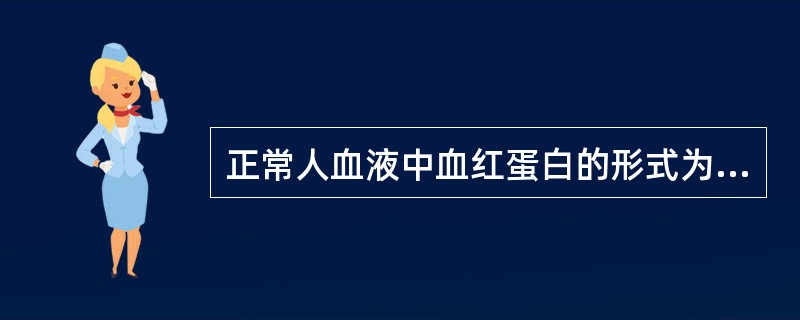 正常人血液中血红蛋白的形式为...